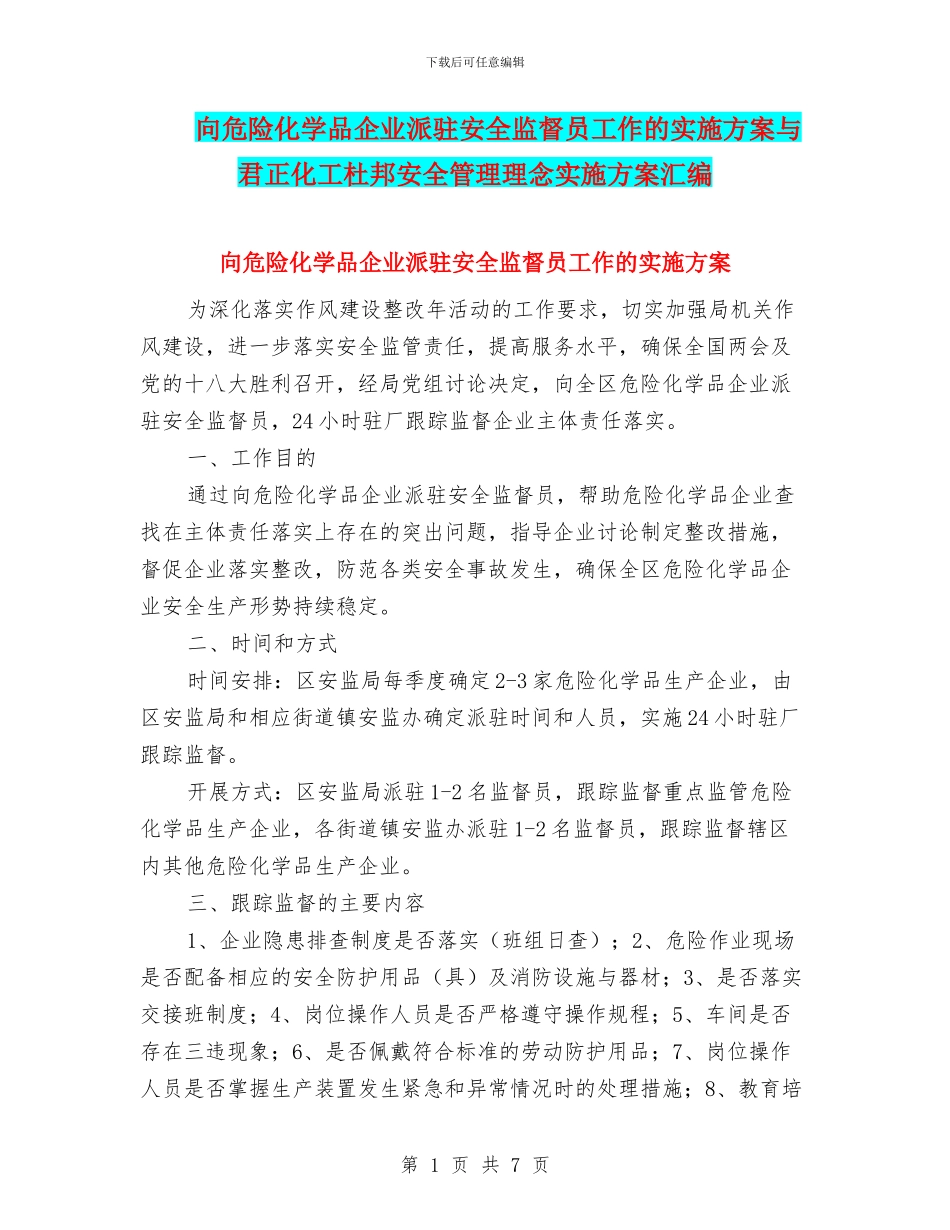 下载后可任意编辑

向危险化学品企业派驻安全监督员工作的实施方案与君正化工杜邦安全管理理念实施方案汇编

向危险化学品企业派驻安全监督员工作的实施方案

为深化落实作风建设整改年活动的工作要求，切实加强局机关作风建设，进一步落实安全监管责任，提高服务水平，确保全国两会及党的十八大胜利召开，经局党组讨论决定，向全区危险化学品企业派驻安全监督员，24小时驻厂跟踪监督企业主体责任落实。

一、工作目的

通过向危险化学品企业派驻安全监督员，帮助危险化学品企业查找在主体责任落实上存在的突出问题，指导企业讨论制定整改措施，督促企业落实整改，防范各类安全事故发生，确保全区危险化学品企业安全生产形势持续稳定。

二、时间和方式

时间安排：区安监局每季度确定2-3家危险化学品生产企业，由区安监局和相应街道镇安监办确定派驻时间和人员，实施24小时驻厂跟踪监督。

开展方式：区安监局派驻1-2名监督员，跟踪监督重点监管危险化学品生产企业，各街道镇安监办派驻1-2名监督员，跟踪监督辖区内其他危险化学品生产企业。

三、跟踪监督的主要内容

1、企业隐患排查制度是否落实（班组日查）；2、危险作业现场是否配备相应的安全防护用品（具）及消防设施与器材；3、是否落实交接班制度；4、岗位操作人员是否严格遵守操作规程；5、车间是否存在三违现象；6、是否佩戴符合标准的劳动防护用品；7、岗位操作人员是否掌握生产装置发生紧急和异常情况时的处理措施；8、教育培

第 1 页 共 7 页